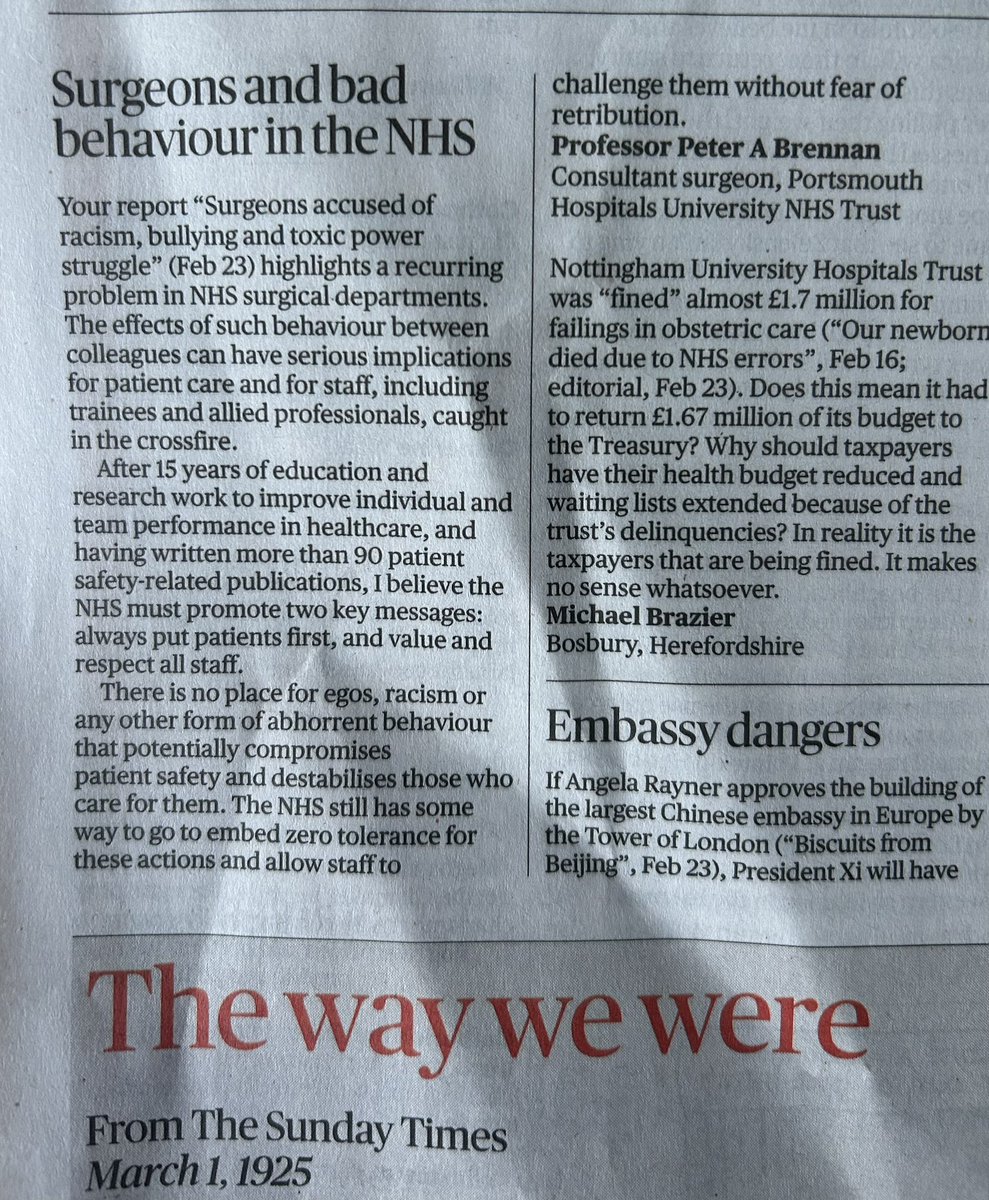 Surgeons and bad behaviour in the NHS

Your report "Surgeons accused of racism, bullying and toxic power struggle" (Feb 23) highlights a recurring problem in NHS surgical departments. The effects of such behaviour between colleagues can have serious implications for patient care and for staff, including trainees and allied professionals, caught in the crossfire.

After 15 years of education and research work to improve individual and team performance in healthcare, and having written more than 90 patient safety-related publications, I believe the NHS must promote two key messages: always put patients first, and value and respect all staff.

There is no place for egos, racism or any other form of abhorrent behaviour that potentially compromises patient safety and destabilises those who care for them. The NHS still has some way to go to embed zero tolerance for these actions and allow staff to challenge them without fear of retribution.
Professor Peter A Brennan
Consultant surgeon, Portsmouth Hospitals University NHS Trust

Nottingham University Hospitals Trust was "fined" almost £1.7 million for failings in obstetric care ("Our newborn died due to NHS errors", Feb 16; editorial, Feb 23). Does this mean it had to return £1.67 million of its budget to the Treasury? Why should taxpayers have their health budget reduced and waiting lists extended because of the trust's delinquencies? In reality it is the taxpayers that are being fined. It makes no sense whatsoever.
Michael Brazier
Bosbury, Herefordshire

Embassy dangers

If Angela Rayner approves the building of the largest Chinese embassy in Europe by the Tower of London ("Biscuits from Beijing", Feb 23), President Xi will have

The way we were

From The Sunday Times
March 1, 1925